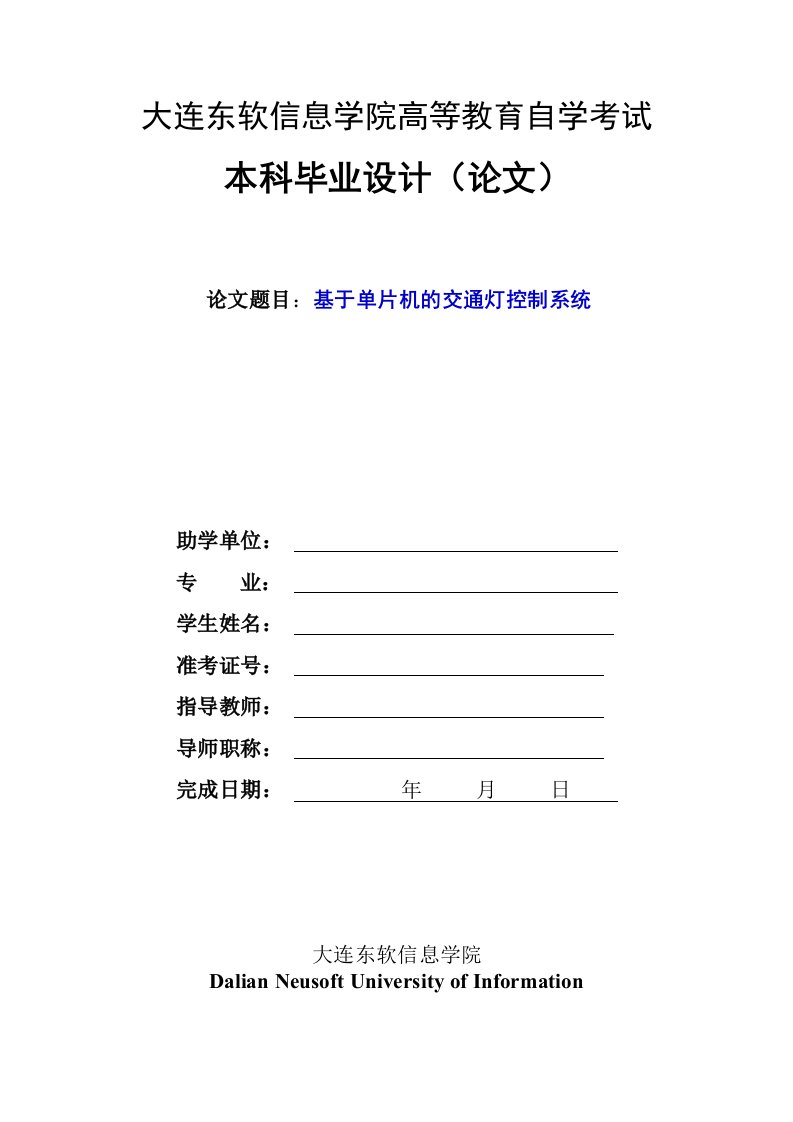 大连东软信息学院高等教育自学考试

本科毕业设计（论文）

论文题目：基于单片机的交通灯控制系统

助学单位：

专　　业：

学生姓名：

准考证号：

指导教师：

导师职称：

完成日期：　　　　年　　月　　日

大连东软信息学院
Dalian Neusoft University of Information